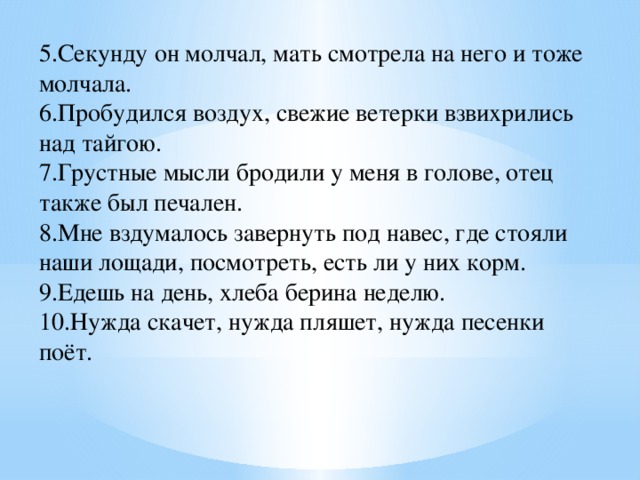 5.Секунду он молчал, мать смотрела на него и тоже молчала.
6.Пробудился воздух, свежие ветерки взвихрились над тайгою.
7.Грустные мысли бродили у меня в голове, отец также был печален.
8.Мне вздумалось завернуть под навес, где стояли наши лощади, посмотреть, есть ли у них корм.
9.Едешь на день, хлеба берина неделю.
10.Нужда скачет, нужда пляшет, нужда песенки поёт.